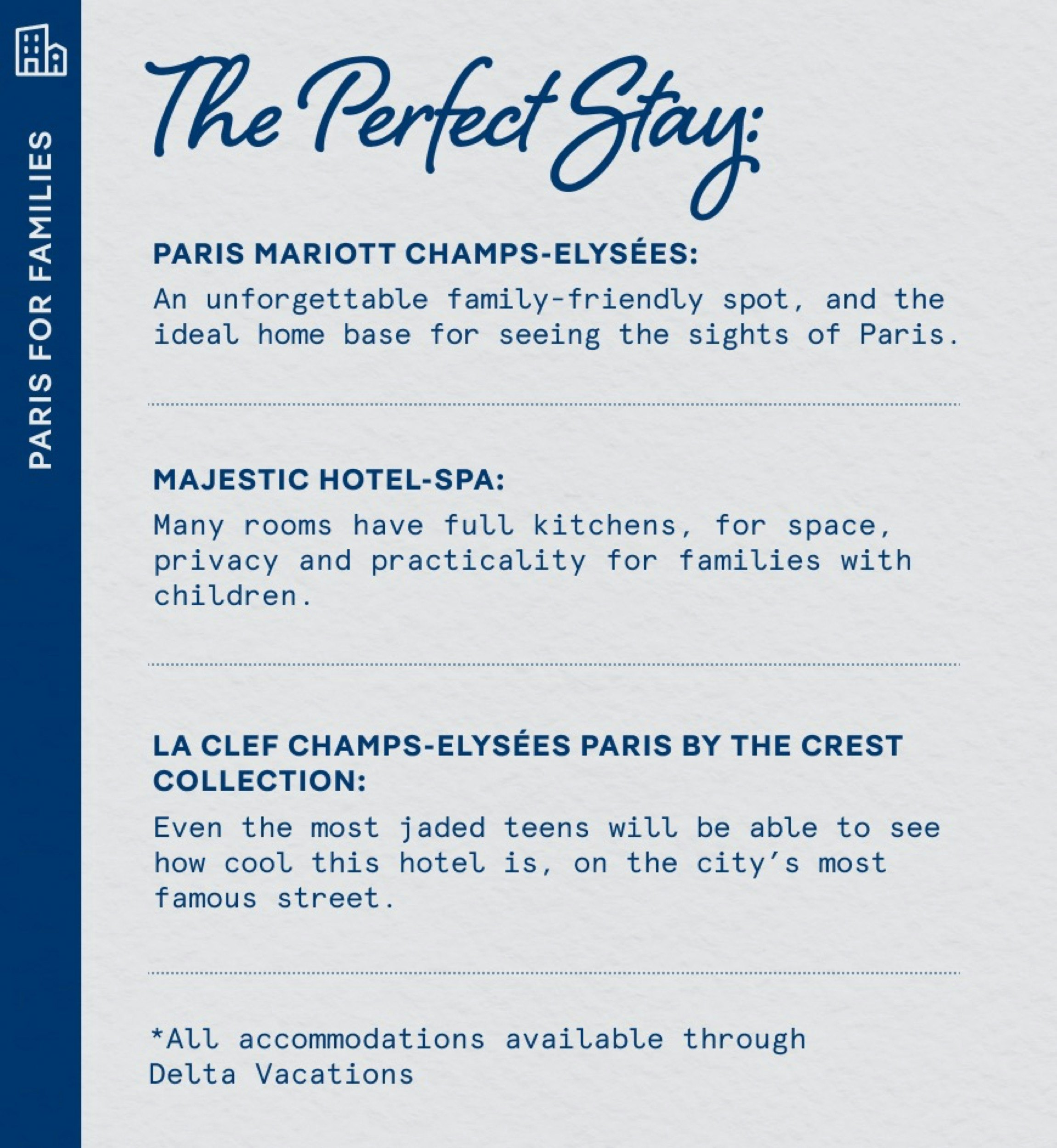 PARIS FOR FAMILIES

The Perfect Stay:

PARIS MARIOTT CHAMPS-ELYSÉES:
An unforgettable family-friendly spot, and the ideal home base for seeing the sights of Paris.

MAJESTIC HOTEL-SPA:
Many rooms have full kitchens, for space, privacy and practicality for families with children.

LA CLEF CHAMPS-ELYSÉES PARIS BY THE CREST COLLECTION:
Even the most jaded teens will be able to see how cool this hotel is, on the city's most famous street.

*All accommodations available through Delta Vacations